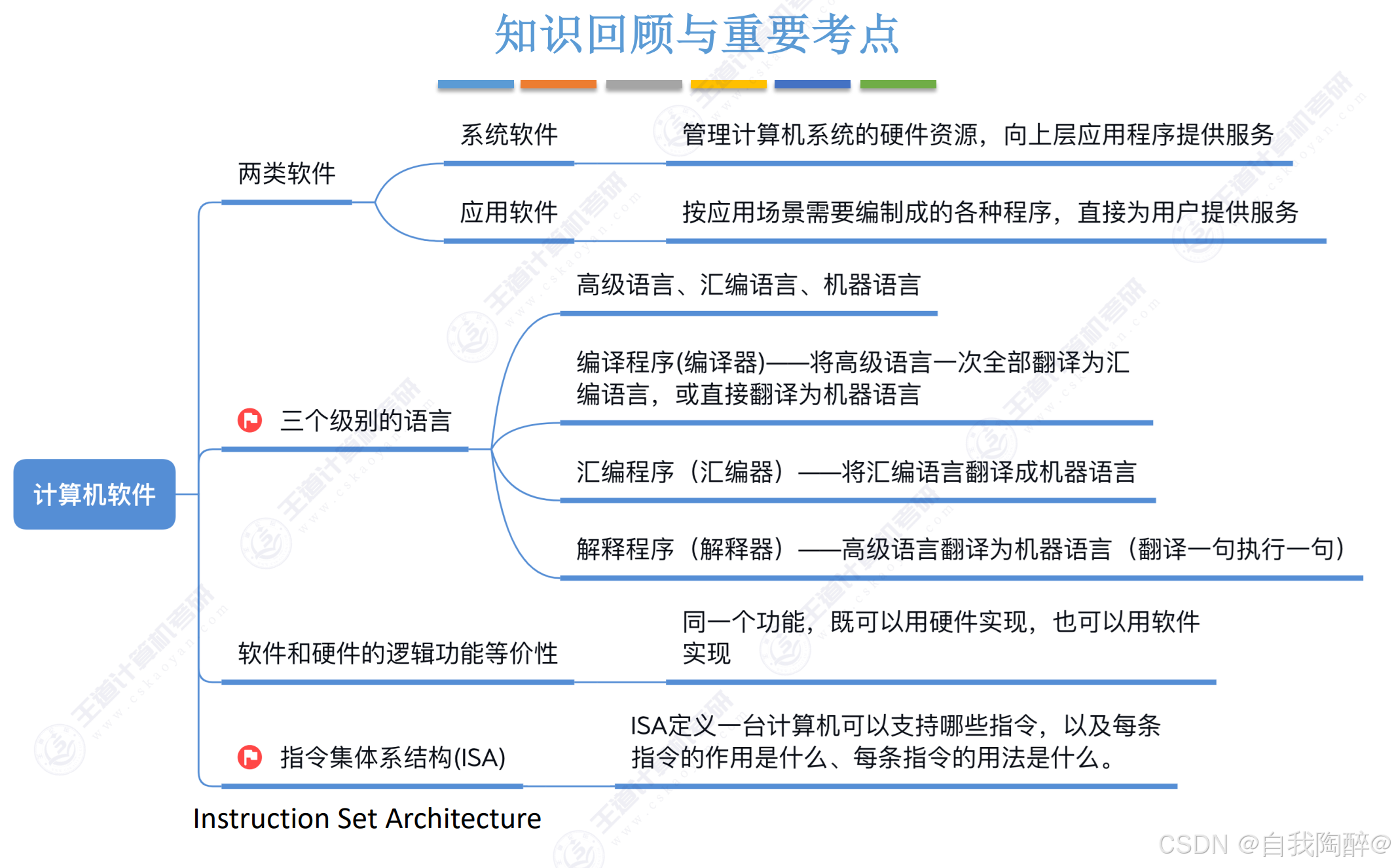 知识回顾与重要考点

计算机软件

两类软件

系统软件

管理计算机系统的硬件资源，向上层应用程序提供服务

应用软件

按应用场景需要编制成的各种程序，直接为用户提供服务

三个级别的语言

高级语言、汇编语言、机器语言

编译程序(编译器)——将高级语言一次全部翻译为汇编语言，或直接翻译为机器语言

汇编程序（汇编器）——将汇编语言翻译成机器语言

解释程序（解释器）——高级语言翻译为机器语言（翻译一句执行一句）

软件和硬件的逻辑功能等价性

同一个功能，既可以用硬件实现，也可以用软件实现

指令集体系结构(ISA)

ISA定义一台计算机可以支持哪些指令，以及每条指令的作用是什么、每条指令的用法是什么。

Instruction Set Architecture

王道计算机考研 www.cskaoyan.com

CSDN @自我陶醉@